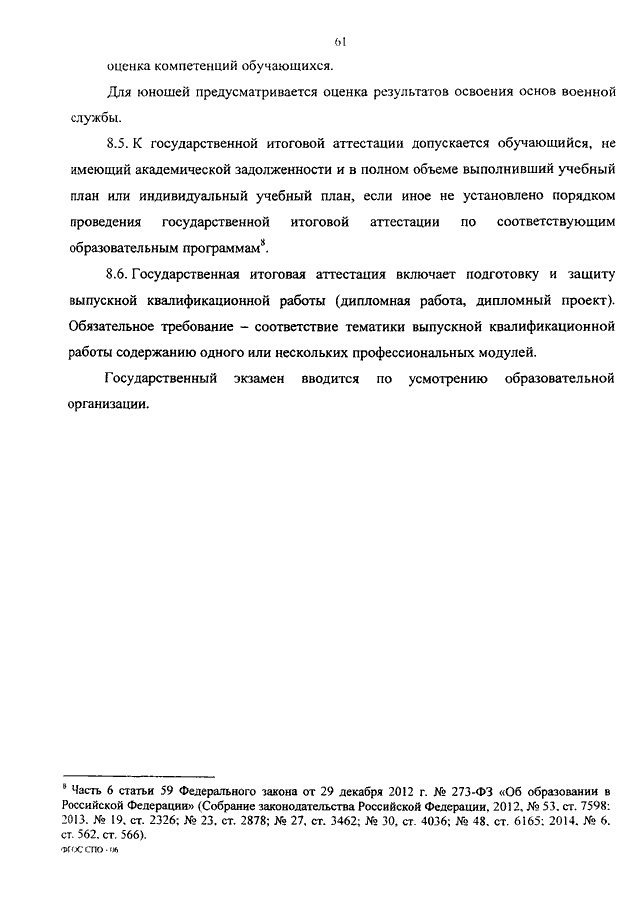 61

оценка компетенций обучающихся.

Для юношей предусматривается оценка результатов освоения основ военной службы.

8.5. К государственной итоговой аттестации допускается обучающийся, не имеющий академической задолженности и в полном объеме выполнивший учебный план или индивидуальный учебный план, если иное не установлено порядком проведения государственной итоговой аттестации по соответствующим образовательным программам$^8$.

8.6. Государственная итоговая аттестация включает подготовку и защиту выпускной квалификационной работы (дипломная работа, дипломный проект). Обязательное требование – соответствие тематики выпускной квалификационной работы содержанию одного или нескольких профессиональных модулей.

Государственный экзамен вводится по усмотрению образовательной организации.

$^8$ Часть 6 статьи 59 Федерального закона от 29 декабря 2012 г. № 273-ФЗ «Об образовании в Российской Федерации» (Собрание законодательства Российской Федерации, 2012, № 53, ст. 7598; 2013, № 19, ст. 2326; № 23, ст. 2878; № 27, ст. 3462; № 30, ст. 4036; № 48, ст. 6165; 2014, № 6, ст. 562, ст. 566).

ФГОС СПО - 06